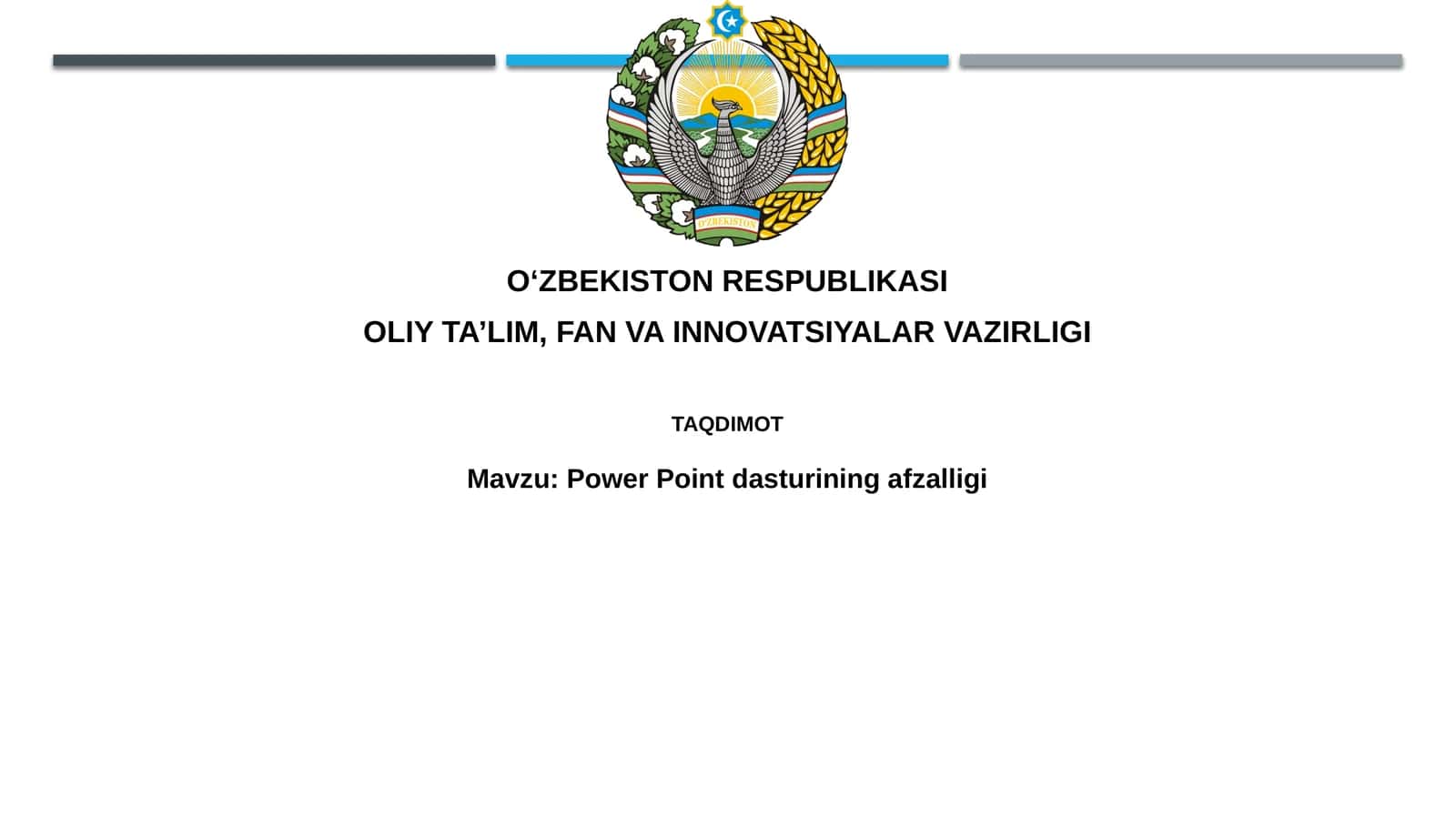 O'ZBEKISTON

O‘ZBEKISTON RESPUBLIKASI

OLIY TA’LIM, FAN VA INNOVATSIYALAR VAZIRLIGI

TAQDIMOT

Mavzu: Power Point dasturining afzalligi